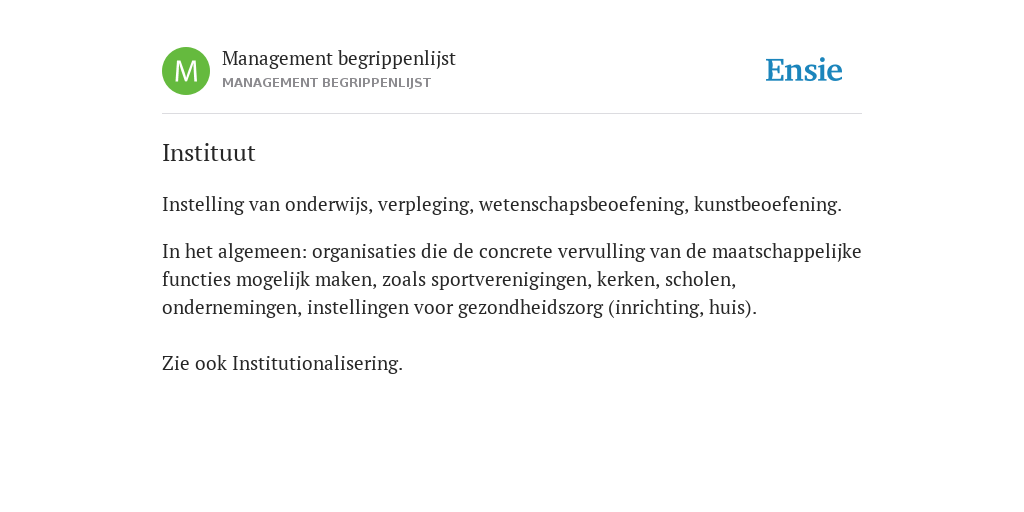 M

Management begrippenlijst
MANAGEMENT BEGRIPPENLIJST

Ensie

Instituut

Instelling van onderwijs, verpleging, wetenschapsbeoefening, kunstbeoefening.

In het algemeen: organisaties die de concrete vervulling van de maatschappelijke functies mogelijk maken, zoals sportverenigingen, kerken, scholen, ondernemingen, instellingen voor gezondheidszorg (inrichting, huis).

Zie ook Institutionalisering.